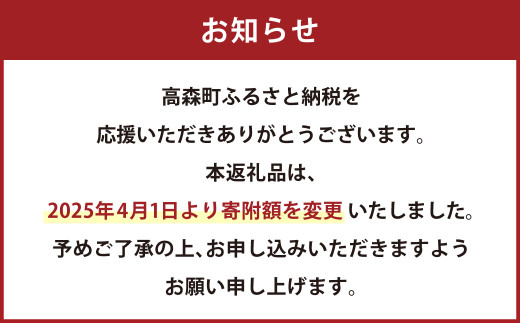 お知らせ

高森町ふるさと納税を
応援いただきありがとうございます。
本返礼品は、
2025年4月1日より寄附額を変更 いたしました。
予めご了承の上、お申し込みいただきますよう
お願い申し上げます。